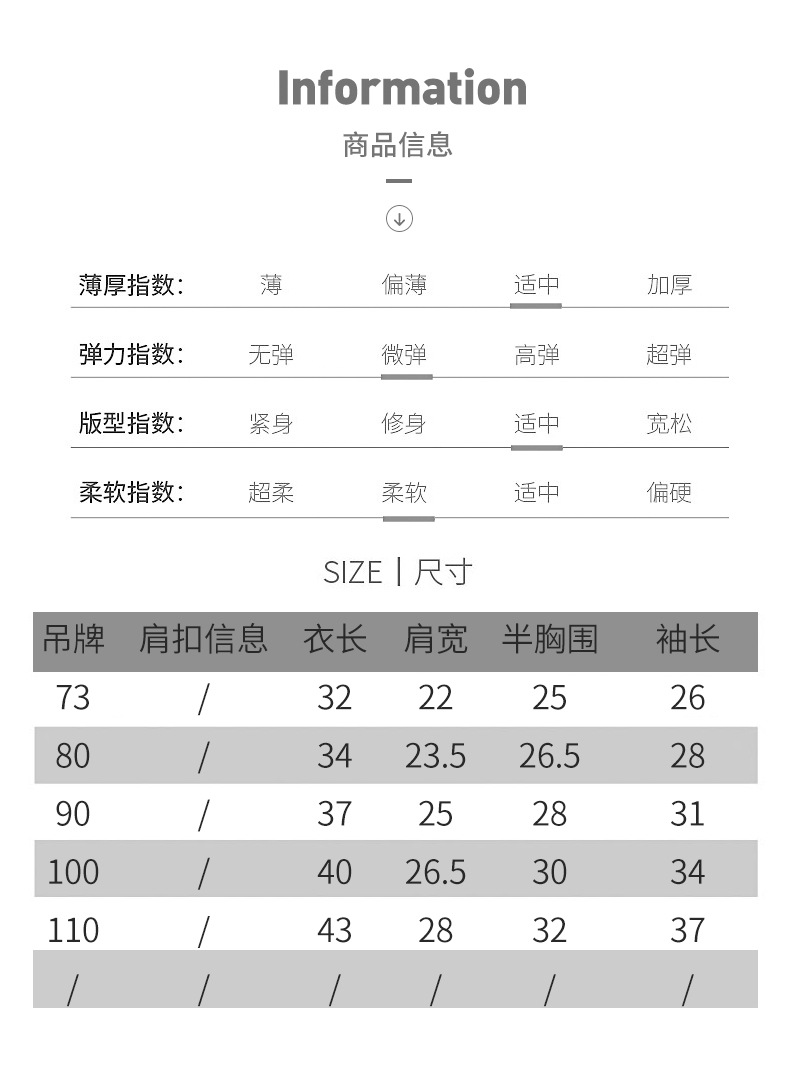 Information

商品信息

薄厚指数: 薄 偏薄 适中 加厚

弹力指数: 无弹 微弹 高弹 超弹

版型指数: 紧身 修身 适中 宽松

柔软指数: 超柔 柔软 适中 偏硬

SIZE | 尺寸

| 吊牌 | 肩扣信息 | 衣长 | 肩宽 | 半胸围 | 袖长 |
|---|---|---|---|---|---|
| 73 | / | 32 | 22 | 25 | 26 |
| 80 | / | 34 | 23.5 | 26.5 | 28 |
| 90 | / | 37 | 25 | 28 | 31 |
| 100 | / | 40 | 26.5 | 30 | 34 |
| 110 | / | 43 | 28 | 32 | 37 |
| / | / | / | / | / | / |